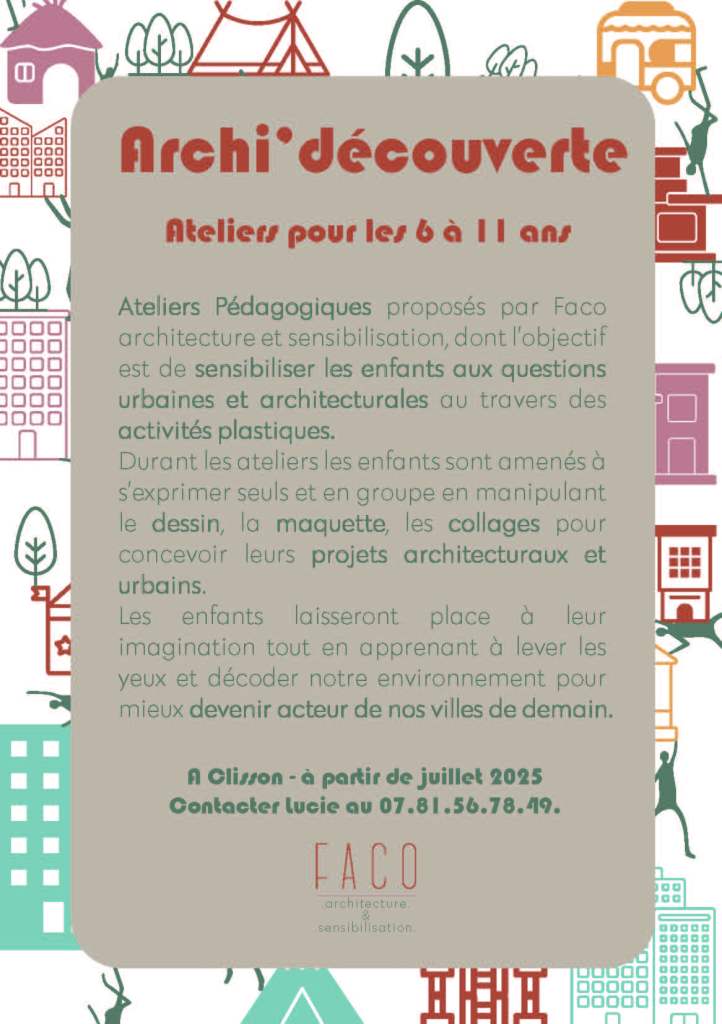 Archi'découverte

Ateliers pour les 6 à 11 ans

Ateliers Pédagogiques proposés par Faco architecture et sensibilisation, dont l'objectif est de sensibiliser les enfants aux questions urbaines et architecturales au travers des activités plastiques.
Durant les ateliers les enfants sont amenés à s'exprimer seuls et en groupe en manipulant le dessin, la maquette, les collages pour concevoir leurs projets architecturaux et urbains.
Les enfants laisseront place à leur imagination tout en apprenant à lever les yeux et décoder notre environnement pour mieux devenir acteur de nos villes de demain.

A Clisson - à partir de juillet 2025
Contacter Lucie au 07.81.56.78.49.

FACO
architecture
&
sensibilisation.